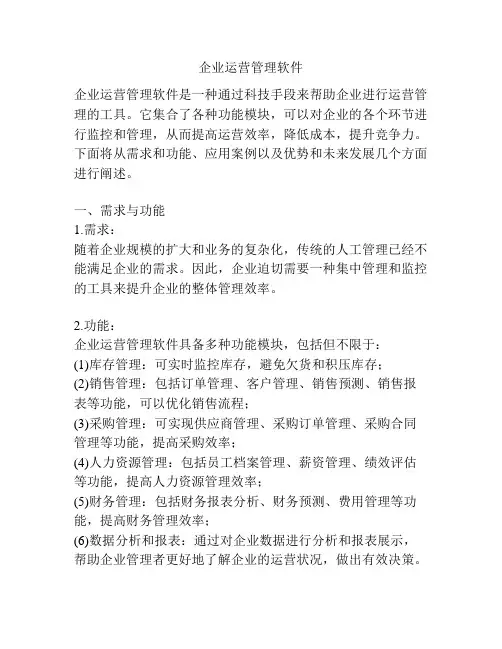 企业运营管理软件

企业运营管理软件是一种通过科技手段来帮助企业进行运营管理的工具。它集合了各种功能模块，可以对企业的各个环节进行监控和管理，从而提高运营效率，降低成本，提升竞争力。下面将从需求和功能、应用案例以及优势和未来发展几个方面进行阐述。

一、需求与功能
1.需求：
随着企业规模的扩大和业务的复杂化，传统的人工管理已经不能满足企业的需求。因此，企业迫切需要一种集中管理和监控的工具来提升企业的整体管理效率。

2.功能：
企业运营管理软件具备多种功能模块，包括但不限于：
(1)库存管理：可实时监控库存，避免欠货和积压库存；
(2)销售管理：包括订单管理、客户管理、销售预测、销售报表等功能，可以优化销售流程；
(3)采购管理：可实现供应商管理、采购订单管理、采购合同管理等功能，提高采购效率；
(4)人力资源管理：包括员工档案管理、薪资管理、绩效评估等功能，提高人力资源管理效率；
(5)财务管理：包括财务报表分析、财务预测、费用管理等功能，提高财务管理效率；
(6)数据分析和报表：通过对企业数据进行分析和报表展示，帮助企业管理者更好地了解企业的运营状况，做出有效决策。